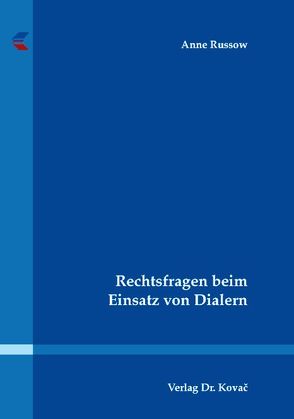 Anne Russow

Rechtsfragen beim Einsatz von Dialern

Verlag Dr. Kovač